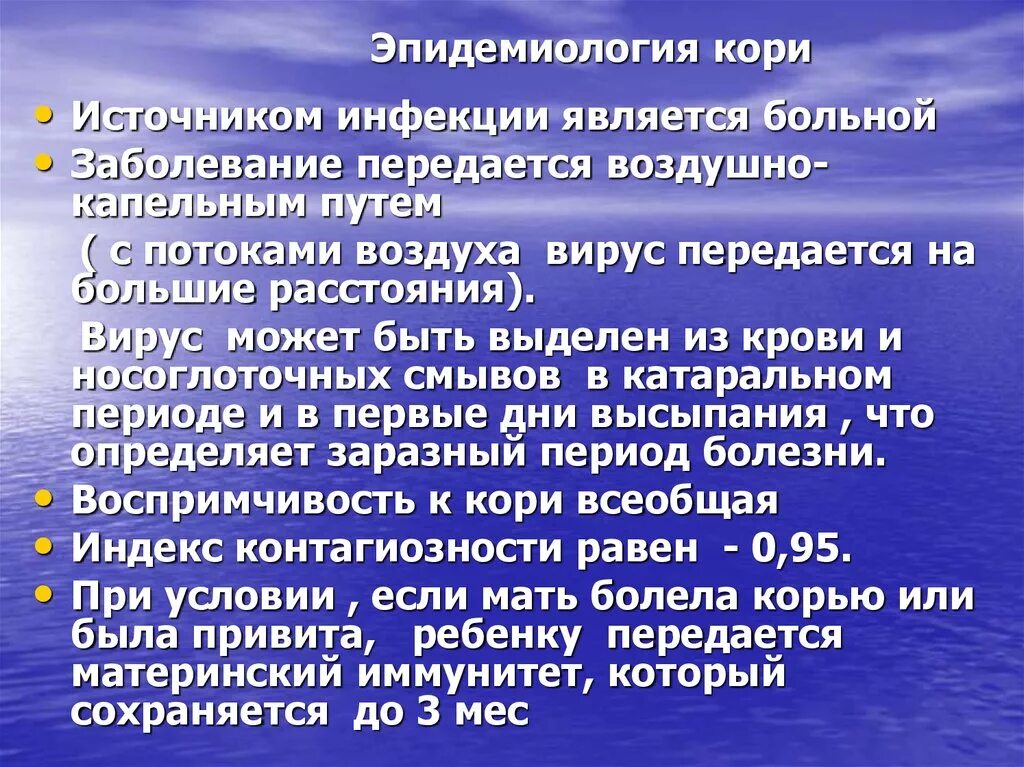 Эпидемиология кори

• Источником инфекции является больной
• Заболевание передается воздушно-капельным путем
( с потоками воздуха вирус передается на большие расстояния).
Вирус может быть выделен из крови и носоглоточных смывов в катаральном периоде и в первые дни высыпания , что определяет заразный период болезни.
• Воспримчивость к кори всеобщая
• Индекс контагиозности равен - 0,95.
• При условии , если мать болела корью или была привита, ребенку передается материнский иммунитет, который сохраняется до 3 мес